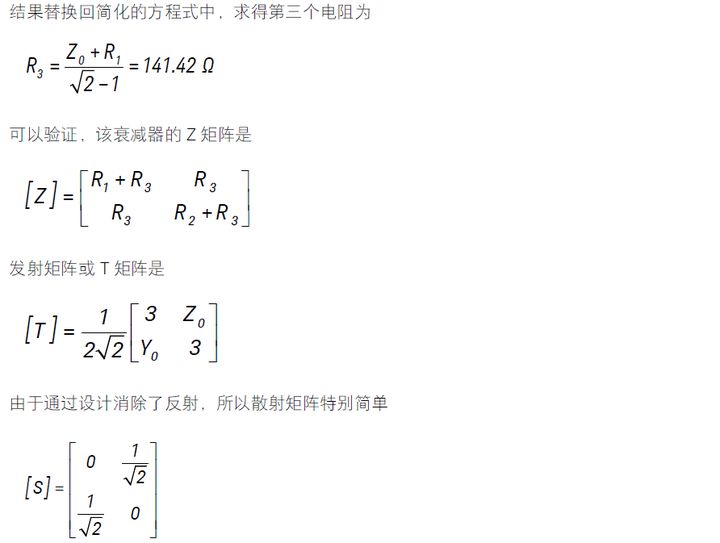 结果替换回简化的方程式中，求得第三个电阻为

$R_3 = \frac{Z_0 + R_1}{\sqrt{2} - 1} = 141.42\ \Omega$

可以验证，该衰减器的Z矩阵是

$[Z] = \begin{bmatrix} R_1 + R_3 & R_3 \\ R_3 & R_2 + R_3 \end{bmatrix}$

发射矩阵或T矩阵是

$[T] = \frac{1}{2\sqrt{2}} \begin{bmatrix} 3 & Z_0 \\ Y_0 & 3 \end{bmatrix}$

由于通过设计消除了反射，所以散射矩阵特别简单

$[S] = \begin{bmatrix} 0 & \frac{1}{\sqrt{2}} \\ \frac{1}{\sqrt{2}} & 0 \end{bmatrix}$